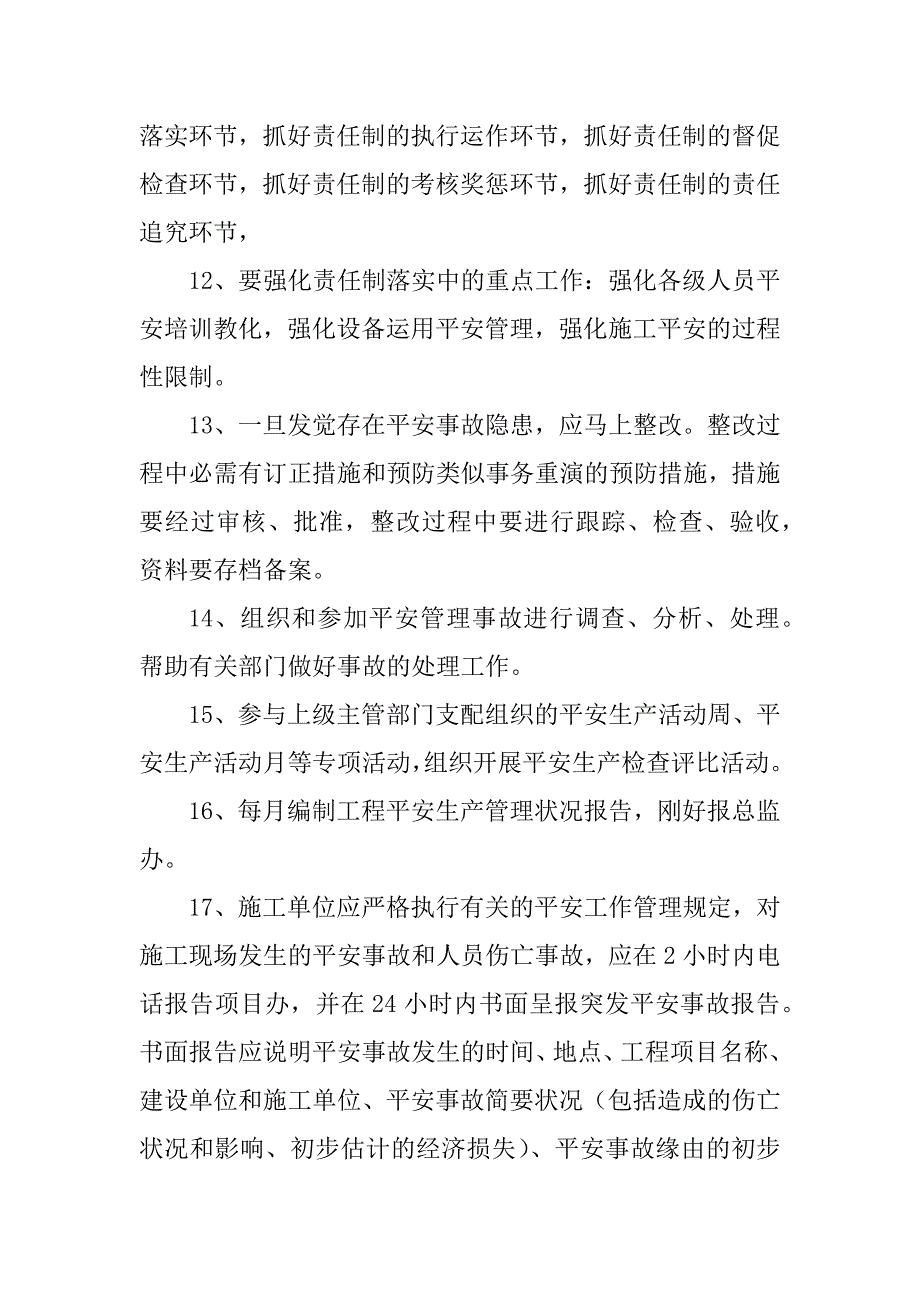 落实环节，抓好责任制的执行运作环节，抓好责任制的督促检查环节，抓好责任制的考核奖惩环节，抓好责任制的责任追究环节，

12、要强化责任制落实中的重点工作：强化各级人员平安培训教化，强化设备运用平安管理，强化施工平安的过程性限制。

13、一旦发觉存在平安事故隐患，应马上整改。整改过程中必需有订正措施和预防类似事务重演的预防措施，措施要经过审核、批准，整改过程中要进行跟踪、检查、验收，资料要存档备案。

14、组织和参加平安管理事故进行调查、分析、处理。帮助有关部门做好事故的处理工作。

15、参与上级主管部门支配组织的平安生产活动周、平安生产活动月等专项活动，组织开展平安生产检查评比活动。

16、每月编制工程平安生产管理状况报告，刚好报总监办。

17、施工单位应严格执行有关的平安工作管理规定，对施工现场发生的平安事故和人员伤亡事故，应在 2 小时内电话报告项目办，并在 24 小时内书面呈报突发平安事故报告。书面报告应说明平安事故发生的时间、地点、工程项目名称、建设单位和施工单位、平安事故简要状况（包括造成的伤亡状况和影响、初步估计的经济损失）、平安事故缘由的初步